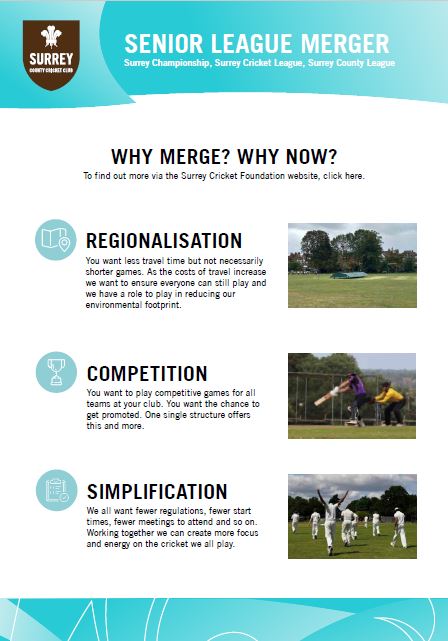 SURREY
COUNTY CRICKET CLUB

SENIOR LEAGUE MERGER
Surrey Championship, Surrey Cricket League, Surrey County League

WHY MERGE? WHY NOW?
To find out more via the Surrey Cricket Foundation website, click here.

REGIONALISATION
You want less travel time but not necessarily shorter games. As the costs of travel increase we want to ensure everyone can still play and we have a role to play in reducing our environmental footprint.

COMPETITION
You want to play competitive games for all teams at your club. You want the chance to get promoted. One single structure offers this and more.

SIMPLIFICATION
We all want fewer regulations, fewer start times, fewer meetings to attend and so on. Working together we can create more focus and energy on the cricket we all play.